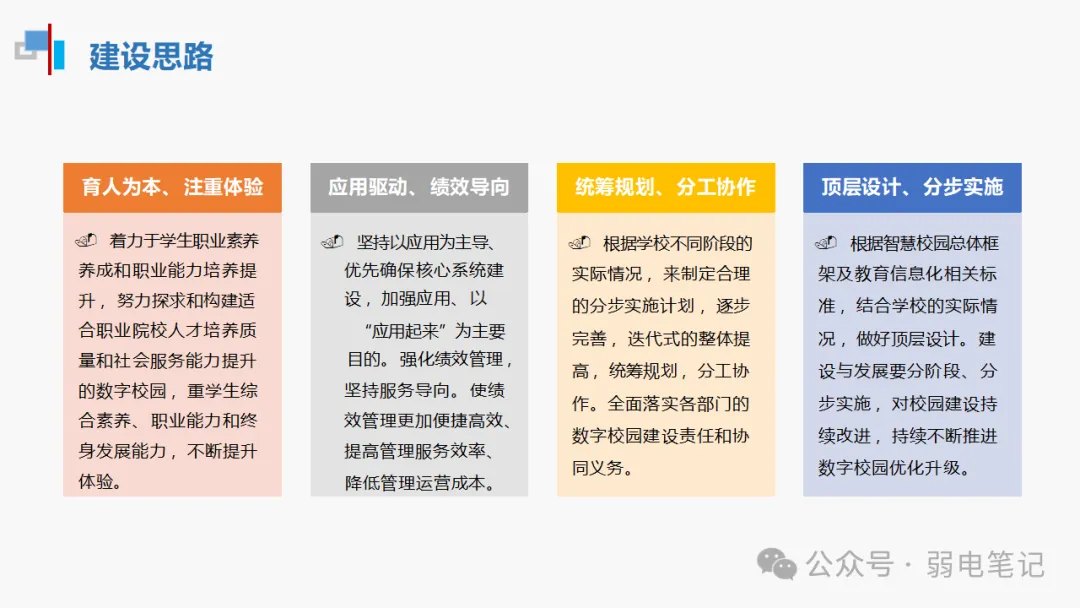 建设思路

育人为本、注重体验

着力于学生职业素养养成和职业能力培养提升，努力探求和构建适合职业院校人才培养质量和社会服务能力提升的数字校园，重学生综合素养、职业能力和终身发展能力，不断提升体验。

应用驱动、绩效导向

坚持以应用为主导、优先确保核心系统建设，加强应用、以“应用起来”为主要目的。强化绩效管理，坚持服务导向。使绩效管理更加便捷高效、提高管理服务效率、降低管理运营成本。

统筹规划、分工协作

根据学校不同阶段的实际情况，来制定合理的分步实施计划，逐步完善，迭代式的整体提高，统筹规划，分工协作。全面落实各部门的数字校园建设责任和协同义务。

顶层设计、分步实施

根据智慧校园总体框架及教育信息化相关标准，结合学校的实际情况，做好顶层设计。建设与发展要分阶段、分步实施，对校园建设持续改进，持续不断推进数字校园优化升级。

公众号 · 弱电笔记